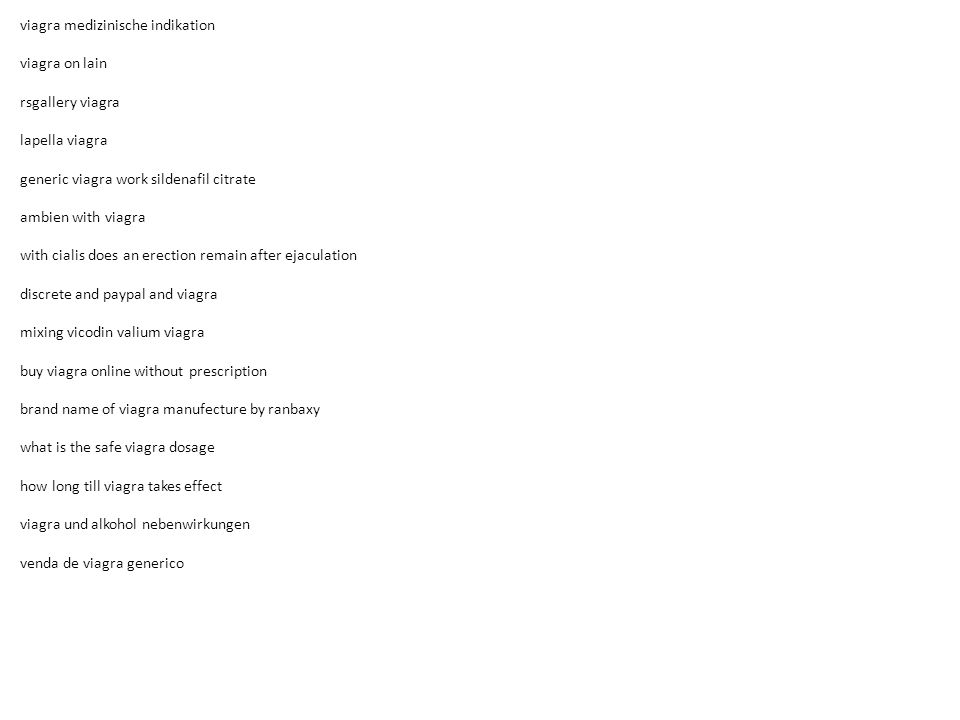 viagra medizinische indikation

viagra on lain

rsgallery viagra

lapella viagra

generic viagra work sildenafil citrate

ambien with viagra

with cialis does an erection remain after ejaculation

discrete and paypal and viagra

mixing vicodin valium viagra

buy viagra online without prescription

brand name of viagra manufecture by ranbaxy

what is the safe viagra dosage

how long till viagra takes effect

viagra und alkohol nebenwirkungen

venda de viagra generico